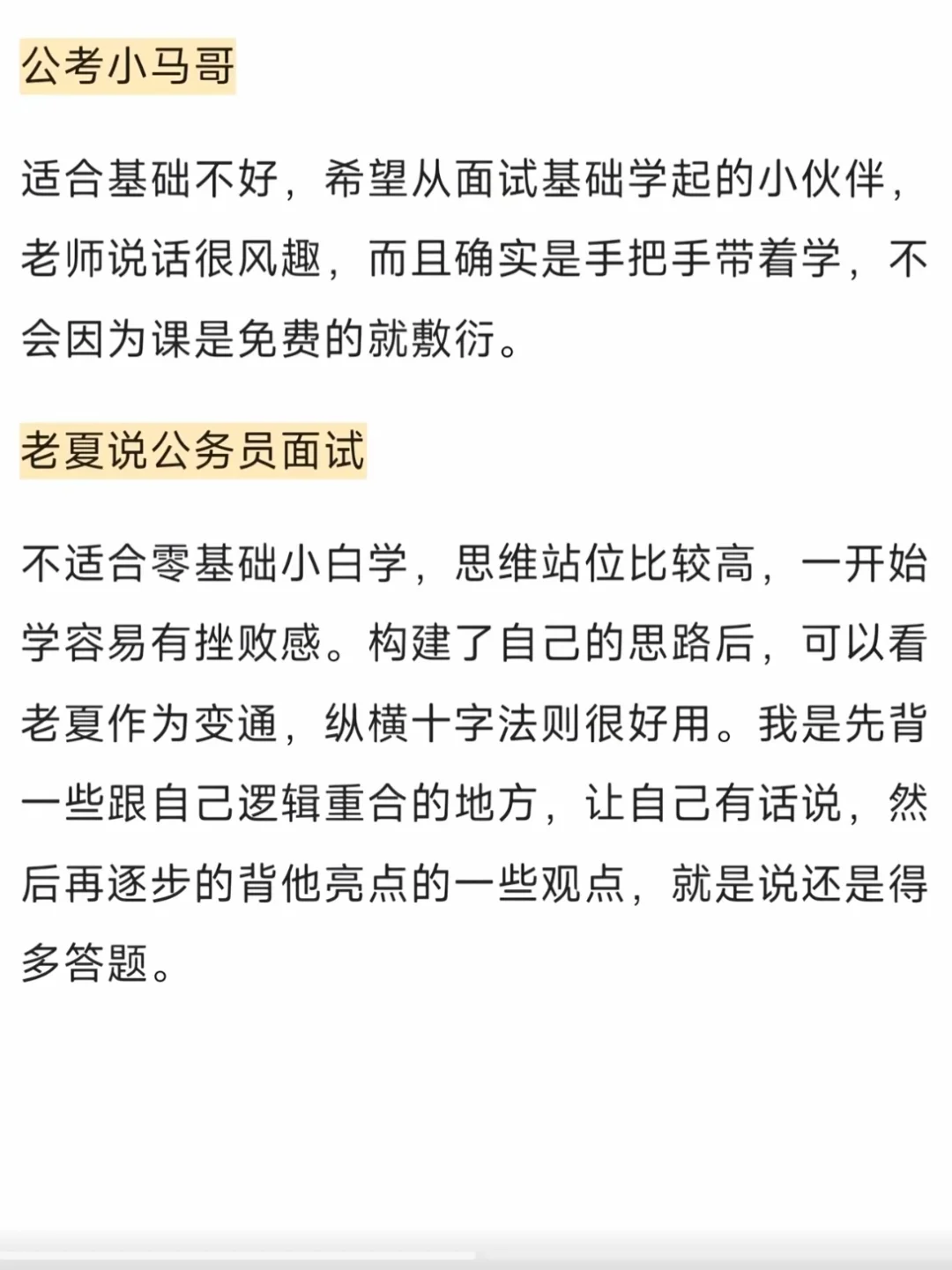 公考小马哥

适合基础不好，希望从面试基础学起的小伙伴，老师说话很风趣，而且确实是手把手带着学，不会因为课是免费的就敷衍。

老夏说公务员面试

不适合零基础小白学，思维站位比较高，一开始学容易有挫败感。构建了自己的思路后，可以看老夏作为变通，纵横十字法则很好用。我是先背一些跟自己逻辑重合的地方，让自己有话说，然后再逐步的背他亮点的一些观点，就是说还是得多答题。